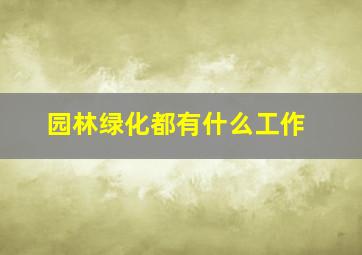 园林绿化都有什么工作